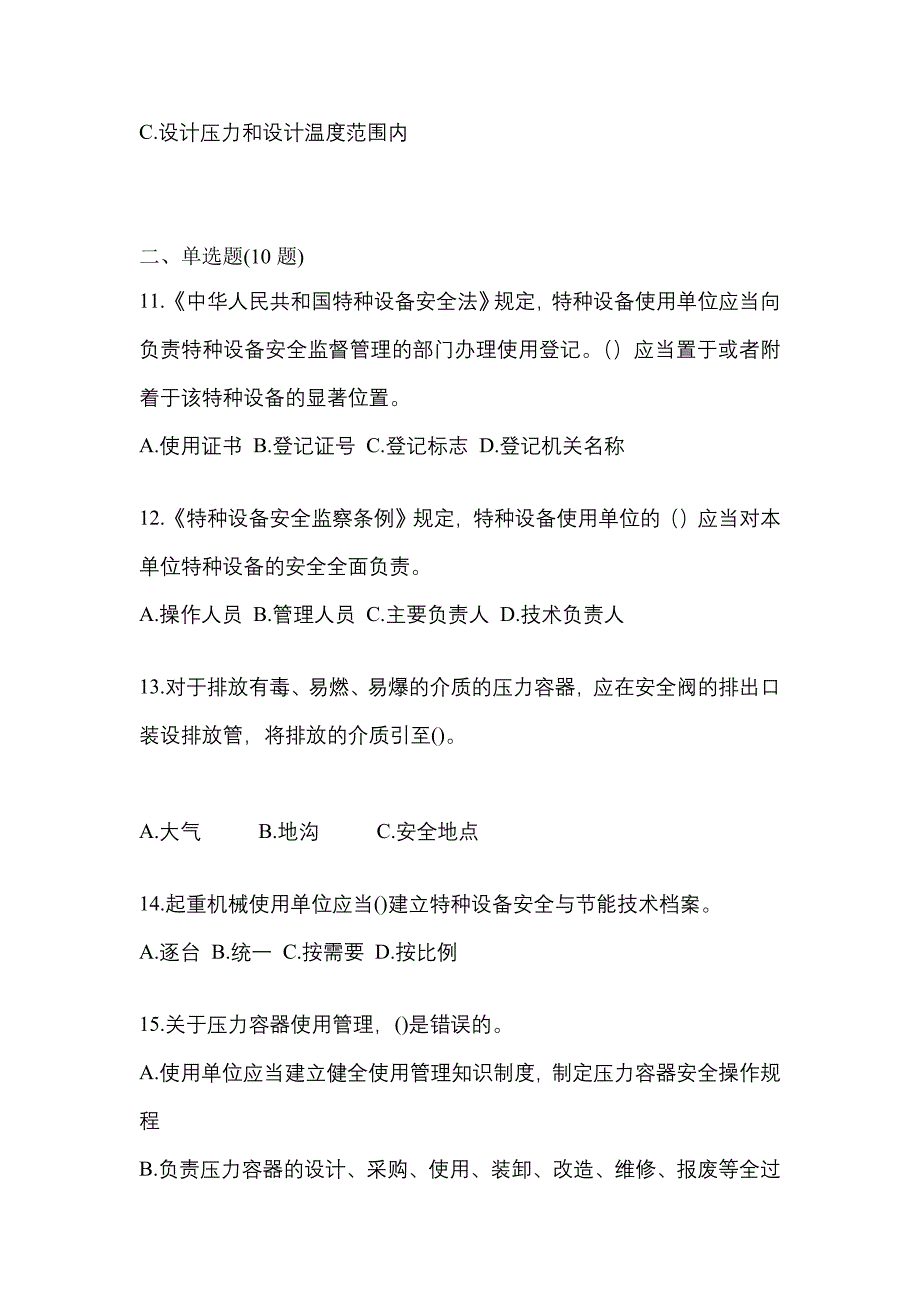 C.设计压力和设计温度范围内

二、单选题(10 题)

11.《中华人民共和国特种设备安全法》规定，特种设备使用单位应当向负责特种设备安全监督管理的部门办理使用登记。（）应当置于或者附着于该特种设备的显著位置。

A.使用证书 B.登记证号 C.登记标志 D.登记机关名称

12.《特种设备安全监察条例》规定，特种设备使用单位的（）应当对本单位特种设备的安全全面负责。

A.操作人员 B.管理人员 C.主要负责人 D.技术负责人

13.对于排放有毒、易燃、易爆的介质的压力容器，应在安全阀的排出口装设排放管，将排放的介质引至()。

A.大气　　B.地沟　　C.安全地点

14.起重机械使用单位应当()建立特种设备安全与节能技术档案。

A.逐台 B.统一 C.按需要 D.按比例

15.关于压力容器使用管理，()是错误的。

A.使用单位应当建立健全使用管理知识制度，制定压力容器安全操作规程

B.负责压力容器的设计、采购、使用、装卸、改造、维修、报废等全过